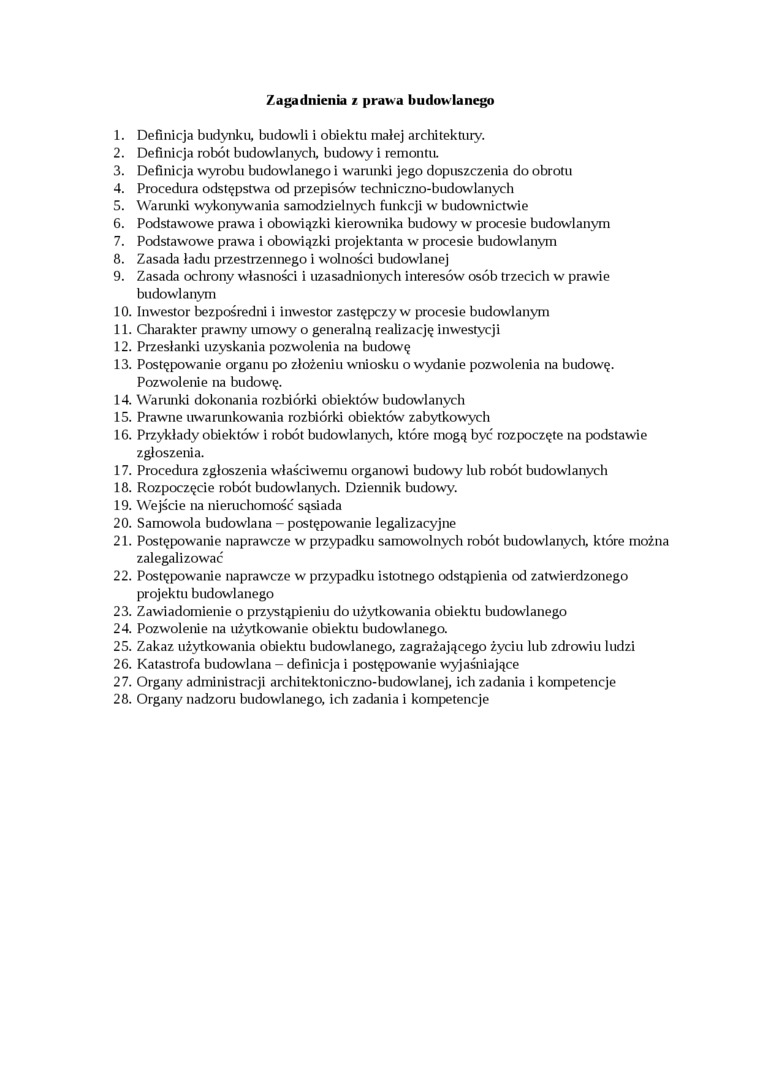 Zagadnienia z prawa budowlanego

1. Definicja budynku, budowli i obiektu małej architektury.
2. Definicja robót budowlanych, budowy i remontu.
3. Definicja wyrobu budowlanego i warunki jego dopuszczenia do obrotu
4. Procedura odstępstwa od przepisów techniczno-budowlanych
5. Warunki wykonywania samodzielnych funkcji w budownictwie
6. Podstawowe prawa i obowiązki kierownika budowy w procesie budowlanym
7. Podstawowe prawa i obowiązki projektanta w procesie budowlanym
8. Zasada ładu przestrzennego i wolności budowlanej
9. Zasada ochrony własności i uzasadnionych interesów osób trzecich w prawie budowlanym
10. Inwestor bezpośredni i inwestor zastępczy w procesie budowlanym
11. Charakter prawny umowy o generalną realizację inwestycji
12. Przesłanki uzyskania pozwolenia na budowę
13. Postępowanie organu po złożeniu wniosku o wydanie pozwolenia na budowę. Pozwolenie na budowę.
14. Warunki dokonania rozbiórki obiektów budowlanych
15. Prawne uwarunkowania rozbiórki obiektów zabytkowych
16. Przykłady obiektów i robót budowlanych, które mogą być rozpoczęte na podstawie zgłoszenia.
17. Procedura zgłoszenia właściwemu organowi budowy lub robót budowlanych
18. Rozpoczęcie robót budowlanych. Dziennik budowy.
19. Wejście na nieruchomość sąsiada
20. Samowola budowlana – postępowanie legalizacyjne
21. Postępowanie naprawcze w przypadku samowolnych robót budowlanych, które można zalegalizować
22. Postępowanie naprawcze w przypadku istotnego odstąpienia od zatwierdzonego projektu budowlanego
23. Zawiadomienie o przystąpieniu do użytkowania obiektu budowlanego
24. Pozwolenie na użytkowanie obiektu budowlanego.
25. Zakaz użytkowania obiektu budowlanego, zagrażającego życiu lub zdrowiu ludzi
26. Katastrofa budowlana – definicja i postępowanie wyjaśniające
27. Organy administracji architektoniczno-budowlanej, ich zadania i kompetencje
28. Organy nadzoru budowlanego, ich zadania i kompetencje